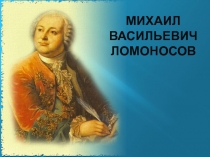 МИХАИЛ ВАСИЛЬЕВИЧ ЛОМОНОСОВ